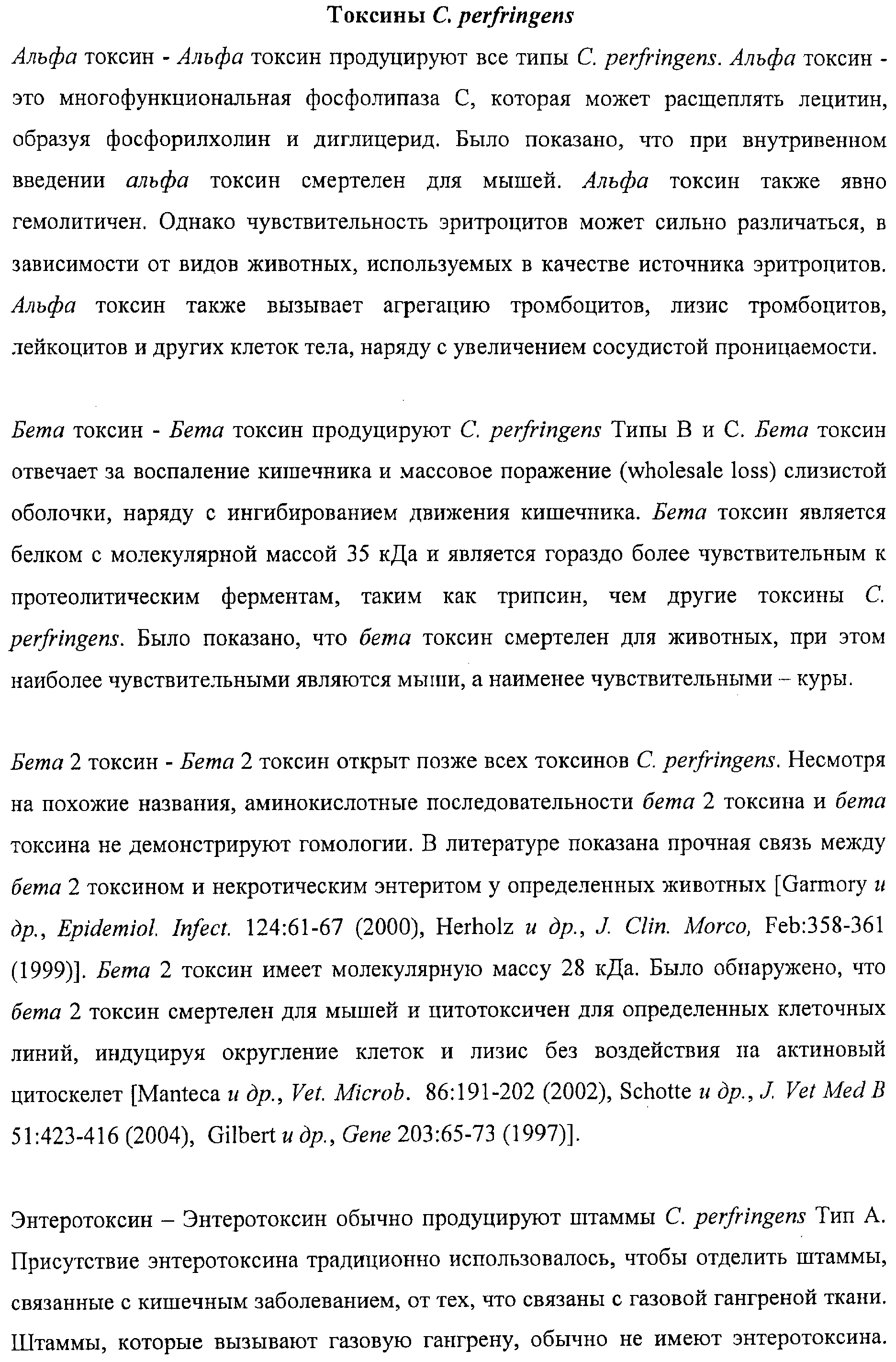 Токсины C. perfringens

Альфа токсин - Альфа токсин продуцируют все типы C. perfringens. Альфа токсин - это многофункциональная фосфолипаза C, которая может расщеплять лецитин, образуя фосфорилхолин и диглицерид. Было показано, что при внутривенном введении альфа токсин смертелен для мышей. Альфа токсин также явно гемолитичен. Однако чувствительность эритроцитов может сильно различаться, в зависимости от видов животных, используемых в качестве источника эритроцитов. Альфа токсин также вызывает агрегацию тромбоцитов, лизис тромбоцитов, лейкоцитов и других клеток тела, наряду с увеличением сосудистой проницаемости.

Бета токсин - Бета токсин продуцируют C. perfringens Типы B и C. Бета токсин отвечает за воспаление кишечника и массовое поражение (wholesale loss) слизистой оболочки, наряду с ингибированием движения кишечника. Бета токсин является белком с молекулярной массой 35 кДа и является гораздо более чувствительным к протеолитическим ферментам, таким как трипсин, чем другие токсины C. perfringens. Было показано, что бета токсин смертелен для животных, при этом наиболее чувствительными являются мыши, а наименее чувствительными – куры.

Бета 2 токсин - Бета 2 токсин открыт позже всех токсинов C. perfringens. Несмотря на похожие названия, аминокислотные последовательности бета 2 токсина и бета токсина не демонстрируют гомологии. В литературе показана прочная связь между бета 2 токсином и некротическим энтеритом у определенных животных [Garmory и др., Epidemiol. Infect. 124:61-67 (2000), Herholz и др., J. Clin. Morco, Feb:358-361 (1999)]. Бета 2 токсин имеет молекулярную массу 28 кДа. Было обнаружено, что бета 2 токсин смертелен для мышей и цитотоксичен для определенных клеточных линий, индуцируя округление клеток и лизис без воздействия на актиновый цитоскелет [Manteca и др., Vet. Microb. 86:191-202 (2002), Schotte и др., J. Vet Med B 51:423-416 (2004), Gilbert и др., Gene 203:65-73 (1997)].

Энтеротоксин – Энтеротоксин обычно продуцируют штаммы C. perfringens Тип A. Присутствие энтеротоксина традиционно использовалось, чтобы отделить штаммы, связанные с кишечным заболеванием, от тех, что связаны с газовой гангреной ткани. Штаммы, которые вызывают газовую гангрену, обычно не имеют энтеротоксина.